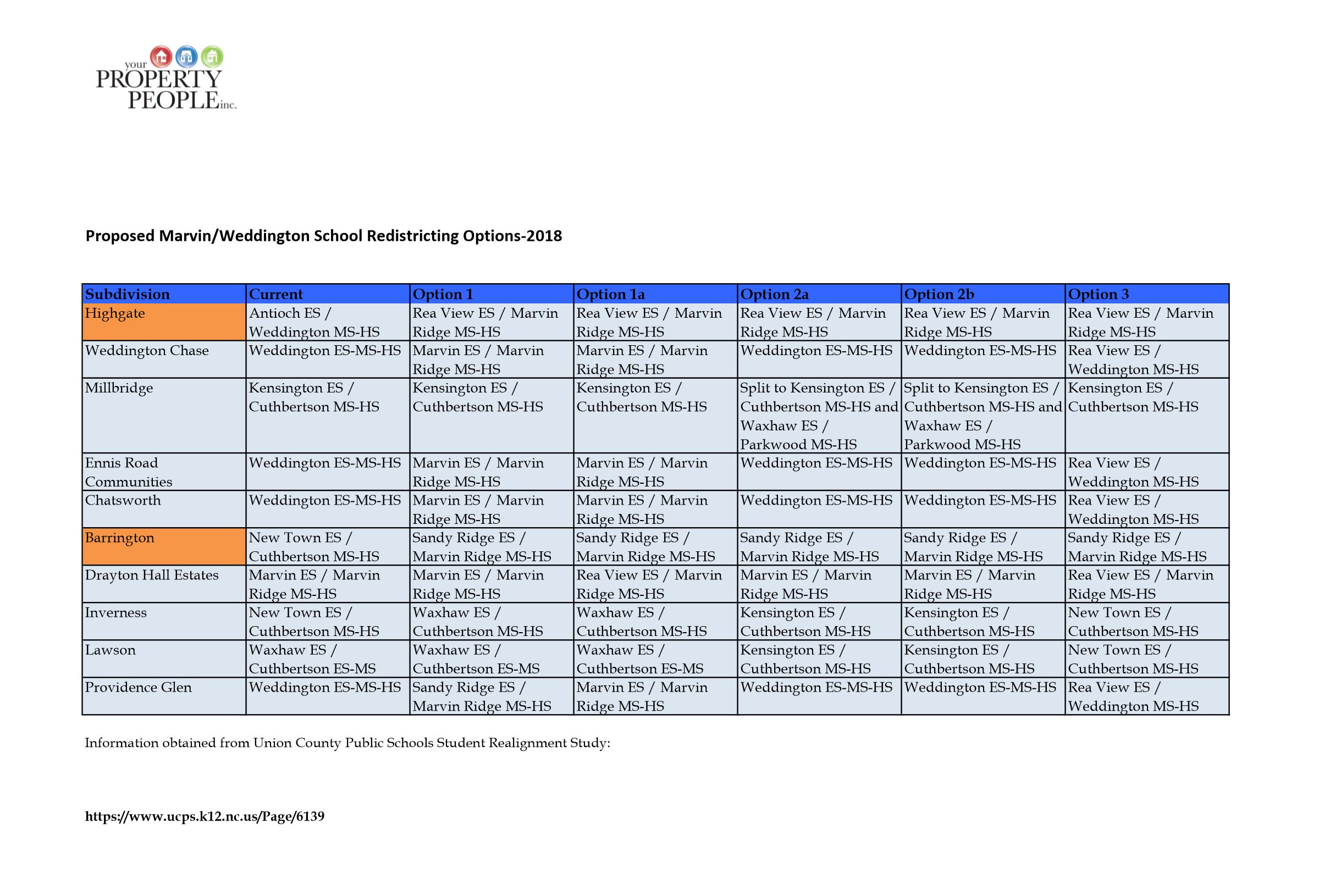 your PROPERTY PEOPLE inc.

Proposed Marvin/Weddington School Redistricting Options-2018

| Subdivision | Current | Option 1 | Option 1a | Option 2a | Option 2b | Option 3 |
|---|---|---|---|---|---|---|
| Highgate | Antioch ES / Weddington MS-HS | Rea View ES / Marvin Ridge MS-HS | Rea View ES / Marvin Ridge MS-HS | Rea View ES / Marvin Ridge MS-HS | Rea View ES / Marvin Ridge MS-HS | Rea View ES / Marvin Ridge MS-HS |
| Weddington Chase | Weddington ES-MS-HS | Marvin ES / Marvin Ridge MS-HS | Marvin ES / Marvin Ridge MS-HS | Weddington ES-MS-HS | Weddington ES-MS-HS | Rea View ES / Weddington MS-HS |
| Millbridge | Kensington ES / Cuthbertson MS-HS | Kensington ES / Cuthbertson MS-HS | Kensington ES / Cuthbertson MS-HS | Split to Kensington ES / Cuthbertson MS-HS and Waxhaw ES / Parkwood MS-HS | Split to Kensington ES / Cuthbertson MS-HS and Waxhaw ES / Parkwood MS-HS | Kensington ES / Cuthbertson MS-HS |
| Ennis Road Communities | Weddington ES-MS-HS | Marvin ES / Marvin Ridge MS-HS | Marvin ES / Marvin Ridge MS-HS | Weddington ES-MS-HS | Weddington ES-MS-HS | Rea View ES / Weddington MS-HS |
| Chatsworth | Weddington ES-MS-HS | Marvin ES / Marvin Ridge MS-HS | Marvin ES / Marvin Ridge MS-HS | Weddington ES-MS-HS | Weddington ES-MS-HS | Rea View ES / Weddington MS-HS |
| Barrington | New Town ES / Cuthbertson MS-HS | Sandy Ridge ES / Marvin Ridge MS-HS | Sandy Ridge ES / Marvin Ridge MS-HS | Sandy Ridge ES / Marvin Ridge MS-HS | Sandy Ridge ES / Marvin Ridge MS-HS | Sandy Ridge ES / Marvin Ridge MS-HS |
| Drayton Hall Estates | Marvin ES / Marvin Ridge MS-HS | Marvin ES / Marvin Ridge MS-HS | Rea View ES / Marvin Ridge MS-HS | Marvin ES / Marvin Ridge MS-HS | Marvin ES / Marvin Ridge MS-HS | Rea View ES / Marvin Ridge MS-HS |
| Inverness | New Town ES / Cuthbertson MS-HS | Waxhaw ES / Cuthbertson MS-HS | Waxhaw ES / Cuthbertson MS-HS | Kensington ES / Cuthbertson MS-HS | Kensington ES / Cuthbertson MS-HS | New Town ES / Cuthbertson MS-HS |
| Lawson | Waxhaw ES / Cuthbertson ES-MS | Waxhaw ES / Cuthbertson ES-MS | Waxhaw ES / Cuthbertson ES-MS | Kensington ES / Cuthbertson MS-HS | Kensington ES / Cuthbertson MS-HS | New Town ES / Cuthbertson MS-HS |
| Providence Glen | Weddington ES-MS-HS | Sandy Ridge ES / Marvin Ridge MS-HS | Marvin ES / Marvin Ridge MS-HS | Weddington ES-MS-HS | Weddington ES-MS-HS | Rea View ES / Weddington MS-HS |

Information obtained from Union County Public Schools Student Realignment Study:

https://www.ucps.k12.nc.us/Page/6139